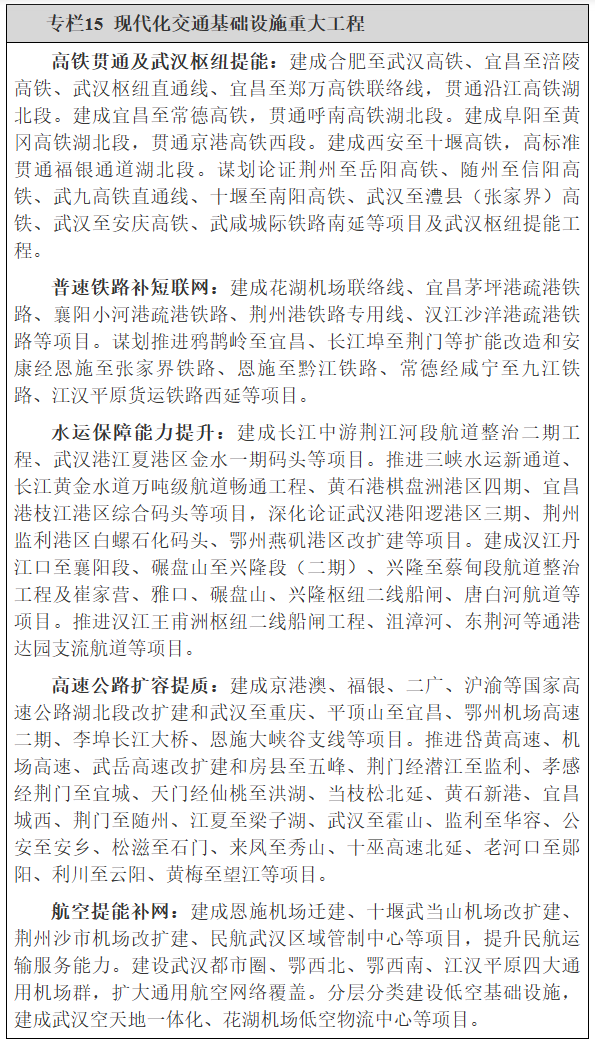 专栏15 现代化交通基础设施重大工程

高铁贯通及武汉枢纽提能：建成合肥至武汉高铁、宜昌至涪陵高铁、武汉枢纽直通线、宜昌至郑万高铁联络线，贯通沿江高铁湖北段。建成宜昌至常德高铁，贯通呼南高铁湖北段。建成阜阳至黄冈高铁湖北段，贯通京港高铁西段。建成西安至十堰高铁，高标准贯通福银通道湖北段。谋划论证荆州至岳阳高铁、随州至信阳高铁、武九高铁直通线、十堰至南阳高铁、武汉至澧县（张家界）高铁、武汉至安庆高铁、武咸城际铁路南延等项目及武汉枢纽提能工程。

普速铁路补短联网：建成花湖机场联络线、宜昌茅坪港疏港铁路、襄阳小河港疏港铁路、荆州港铁路专用线、汉江沙洋港疏港铁路等项目。谋划推进鸦鹊岭至宜昌、长江埠至荆门等扩能改造和安康经恩施至张家界铁路、恩施至黔江铁路、常德经咸宁至九江铁路、江汉平原货运铁路西延等项目。

水运保障能力提升：建成长江中游荆江河段航道整治二期工程、武汉港江夏港区金水一期码头等项目。推进三峡水运新通道、长江黄金水道万吨级航道畅通工程、黄石港棋盘洲港区四期、宜昌港枝江港区综合码头等项目，深化论证武汉港阳逻港区三期、荆州监利港区白螺石化码头、鄂州燕矶港区改扩建等项目。建成汉江丹江口至襄阳段、碾盘山至兴隆段（二期）、兴隆至蔡甸段航道整治工程及崔家营、雅口、碾盘山、兴隆枢纽二线船闸、唐白河航道等项目。推进汉江王甫洲枢纽二线船闸工程、沮漳河、东荆河等通港达园支流航道等项目。

高速公路扩容提质：建成京港澳、福银、二广、沪渝等国家高速公路湖北段改扩建和武汉至重庆、平顶山至宜昌、鄂州机场高速二期、李埠长江大桥、恩施大峡谷支线等项目。推进岱黄高速、机场高速、武岳高速改扩建和房县至五峰、荆门经潜江至监利、孝感经荆门至宜城、天门经仙桃至洪湖、当枝松北延、黄石新港、宜昌城西、荆门至随州、江夏至梁子湖、武汉至霍山、监利至华容、公安至安乡、松滋至石门、来凤至秀山、十巫高速北延、老河口至郧阳、利川至云阳、黄梅至望江等项目。

航空提能补网：建成恩施机场迁建、十堰武当山机场改扩建、荆州沙市机场改扩建、民航武汉区域管制中心等项目，提升民航运输服务能力。建设武汉都市圈、鄂西北、鄂西南、江汉平原四大通用机场群，扩大通用航空网络覆盖。分层分类建设低空基础设施，建成武汉空天地一体化、花湖机场低空物流中心等项目。